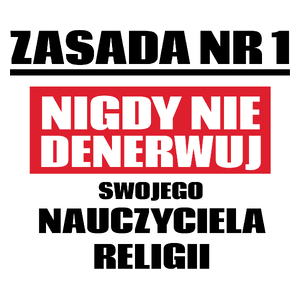 ZASADA NR 1

NIGDY NIE DENERWUJ

SWOJEGO

NAUCZYCIELA RELIGII